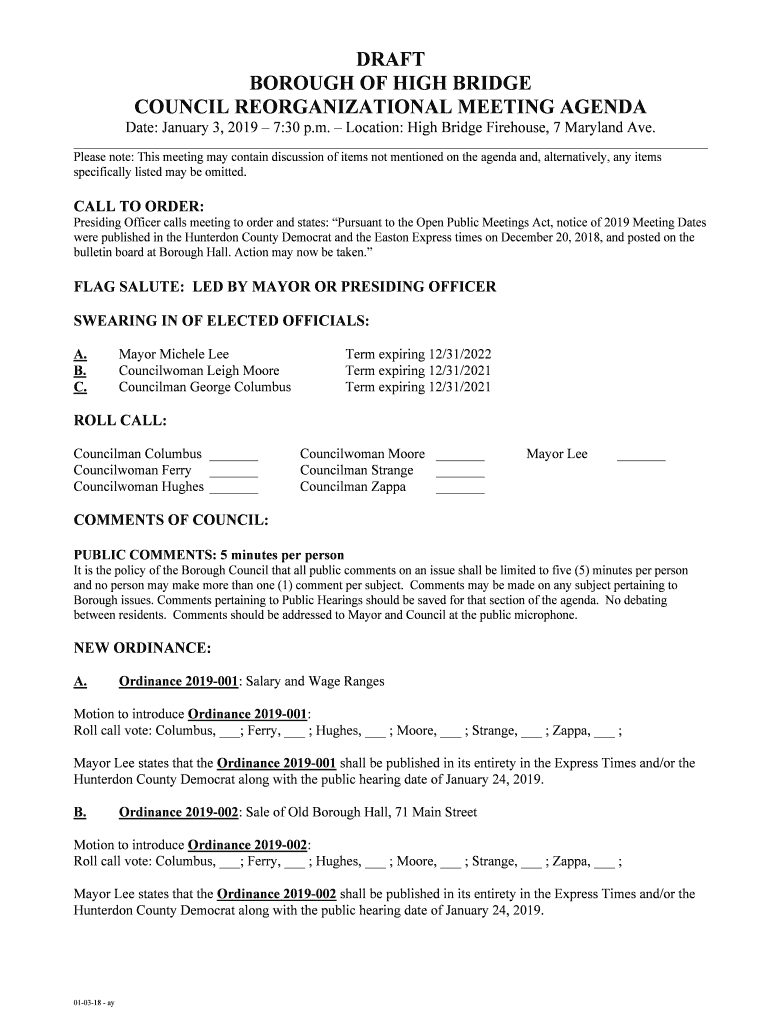 DRAFT
BOROUGH OF HIGH BRIDGE
COUNCIL REORGANIZATIONAL MEETING AGENDA
Date: January 3, 2019 – 7:30 p.m. – Location: High Bridge Firehouse, 7 Maryland Ave.

Please note: This meeting may contain discussion of items not mentioned on the agenda and, alternatively, any items specifically listed may be omitted.

CALL TO ORDER:
Presiding Officer calls meeting to order and states: "Pursuant to the Open Public Meetings Act, notice of 2019 Meeting Dates were published in the Hunterdon County Democrat and the Easton Express times on December 20, 2018, and posted on the bulletin board at Borough Hall. Action may now be taken."

FLAG SALUTE: LED BY MAYOR OR PRESIDING OFFICER

SWEARING IN OF ELECTED OFFICIALS:

A. Mayor Michele Lee Term expiring 12/31/2022
B. Councilwoman Leigh Moore Term expiring 12/31/2021
C. Councilman George Columbus Term expiring 12/31/2021

ROLL CALL:

Councilman Columbus _______
Councilwoman Ferry _______
Councilwoman Hughes _______
Councilwoman Moore _______
Councilman Strange _______
Councilman Zappa _______
Mayor Lee _______

COMMENTS OF COUNCIL:

PUBLIC COMMENTS: 5 minutes per person
It is the policy of the Borough Council that all public comments on an issue shall be limited to five (5) minutes per person and no person may make more than one (1) comment per subject. Comments may be made on any subject pertaining to Borough issues. Comments pertaining to Public Hearings should be saved for that section of the agenda. No debating between residents. Comments should be addressed to Mayor and Council at the public microphone.

NEW ORDINANCE:

A. Ordinance 2019-001: Salary and Wage Ranges

Motion to introduce Ordinance 2019-001:
Roll call vote: Columbus, ___; Ferry, ___ ; Hughes, ___ ; Moore, ___ ; Strange, ___ ; Zappa, ___ ;

Mayor Lee states that the Ordinance 2019-001 shall be published in its entirety in the Express Times and/or the Hunterdon County Democrat along with the public hearing date of January 24, 2019.

B. Ordinance 2019-002: Sale of Old Borough Hall, 71 Main Street

Motion to introduce Ordinance 2019-002:
Roll call vote: Columbus, ___; Ferry, ___ ; Hughes, ___ ; Moore, ___ ; Strange, ___ ; Zappa, ___ ;

Mayor Lee states that the Ordinance 2019-002 shall be published in its entirety in the Express Times and/or the Hunterdon County Democrat along with the public hearing date of January 24, 2019.

01-03-18 - ay